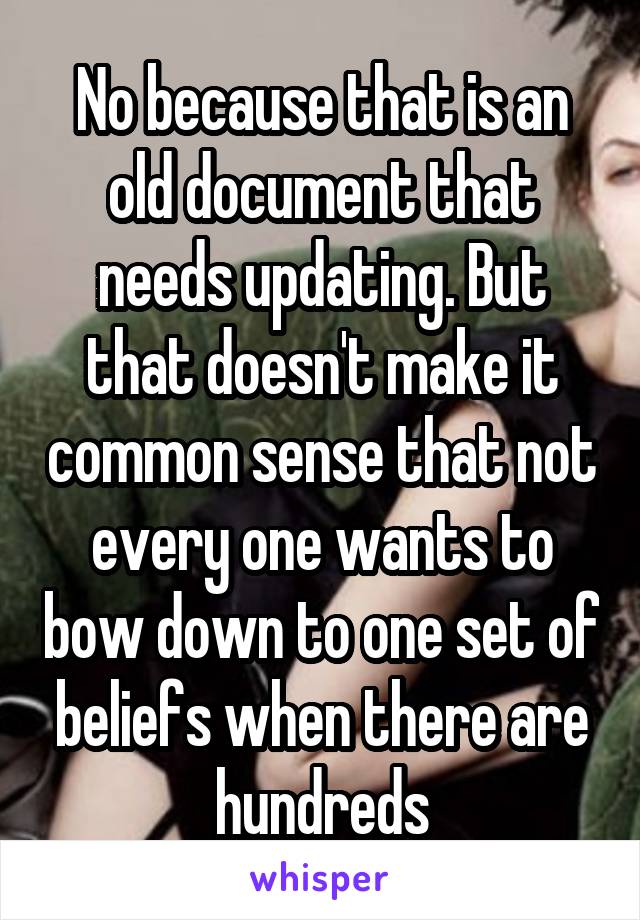 No because that is an old document that needs updating. But that doesn't make it common sense that not every one wants to bow down to one set of beliefs when there are hundreds

whisper